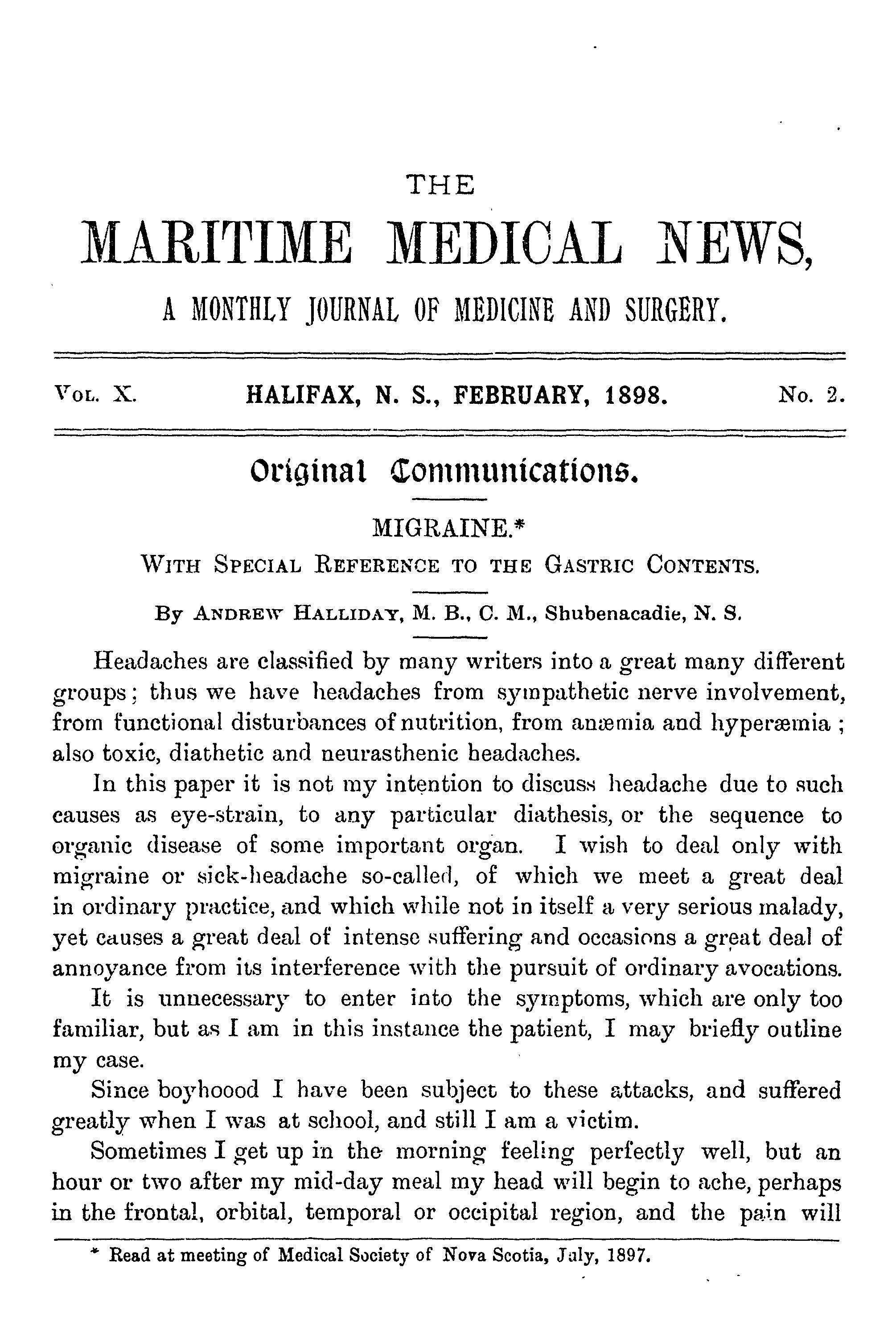 THE

MARITIME MEDICAL NEWS,

A MONTHLY JOURNAL OF MEDICINE AND SURGERY.

VOL. X. HALIFAX, N. S., FEBRUARY, 1898. No. 2.

Original Communications.

MIGRAINE.*

WITH SPECIAL REFERENCE TO THE GASTRIC CONTENTS.

By ANDREW HALLIDAY, M. B., C. M., Shubenacadie, N. S.

Headaches are classified by many writers into a great many different groups; thus we have headaches from sympathetic nerve involvement, from functional disturbances of nutrition, from anæmia and hyperæmia; also toxic, diathetic and neurasthenic headaches.

In this paper it is not my intention to discuss headache due to such causes as eye-strain, to any particular diathesis, or the sequence to organic disease of some important organ. I wish to deal only with migraine or sick-headache so-called, of which we meet a great deal in ordinary practice, and which while not in itself a very serious malady, yet causes a great deal of intense suffering and occasions a great deal of annoyance from its interference with the pursuit of ordinary avocations.

It is unnecessary to enter into the symptoms, which are only too familiar, but as I am in this instance the patient, I may briefly outline my case.

Since boyhoood I have been subject to these attacks, and suffered greatly when I was at school, and still I am a victim.

Sometimes I get up in the morning feeling perfectly well, but an hour or two after my mid-day meal my head will begin to ache, perhaps in the frontal, orbital, temporal or occipital region, and the pain will

* Read at meeting of Medical Society of Nova Scotia, July, 1897.